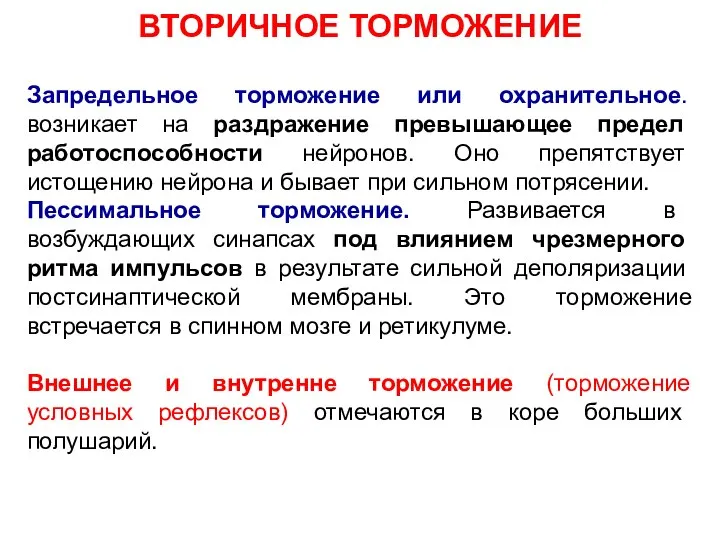 ВТОРИЧНОЕ ТОРМОЖЕНИЕ

Запредельное торможение или охранительное. возникает на раздражение превышающее предел работоспособности нейронов. Оно препятствует истощению нейрона и бывает при сильном потрясении.
Пессимальное торможение. Развивается в возбуждающих синапсах под влиянием чрезмерного ритма импульсов в результате сильной деполяризации постсинаптической мембраны. Это торможение встречается в спинном мозге и ретикулуме.

Внешнее и внутренне торможение (торможение условных рефлексов) отмечаются в коре больших полушарий.